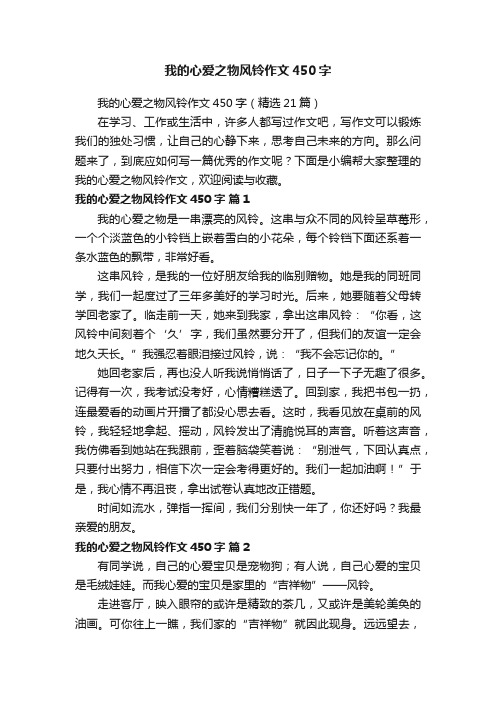 我的心爱之物风铃作文450字

我的心爱之物风铃作文450字（精选21篇）

在学习、工作或生活中，许多人都写过作文吧，写作文可以锻炼我们的独处习惯，让自己的心静下来，思考自己未来的方向。那么问题来了，到底应如何写一篇优秀的作文呢？下面是小编帮大家整理的我的心爱之物风铃作文，欢迎阅读与收藏。

我的心爱之物风铃作文450字 篇1

我的心爱之物是一串漂亮的风铃。这串与众不同的风铃呈草莓形，一个个淡蓝色的小铃铛上嵌着雪白的小花朵，每个铃铛下面还系着一条水蓝色的飘带，非常好看。

这串风铃，是我的一位好朋友给我的临别赠物。她是我的同班同学，我们一起度过了三年多美好的学习时光。后来，她要随着父母转学回老家了。临走前一天，她来到我家，拿出这串风铃：“你看，这风铃中间刻着个‘久’字，我们虽然要分开了，但我们的友谊一定会地久天长。”我强忍着眼泪接过风铃，说：“我不会忘记你的。”

她回老家后，再也没人听我说悄悄话了，日子一下子无趣了很多。记得有一次，我考试没考好，心情糟糕透了。回到家，我把书包一扔，连最爱看的动画片开播了都没心思去看。这时，我看见放在桌前的风铃，我轻轻地拿起、摇动，风铃发出了清脆悦耳的声音。听着这声音，我仿佛看到她站在我跟前，歪着脑袋笑着说：“别泄气，下回认真点，只要付出努力，相信下次一定会考得更好的。我们一起加油啊！”于是，我心情不再沮丧，拿出试卷认真地改正错题。

时间如流水，弹指一挥间，我们分别快一年了，你还好吗？我最亲爱的朋友。

我的心爱之物风铃作文450字 篇2

有同学说，自己的心爱宝贝是宠物狗；有人说，自己心爱的宝贝是毛绒娃娃。而我心爱的宝贝是家里的“吉祥物”——风铃。

走进客厅，映入眼帘的或许是精致的茶几，又或许是美轮美奂的油画。可你往上一瞧，我们家的“吉祥物”就因此现身。远远望去，